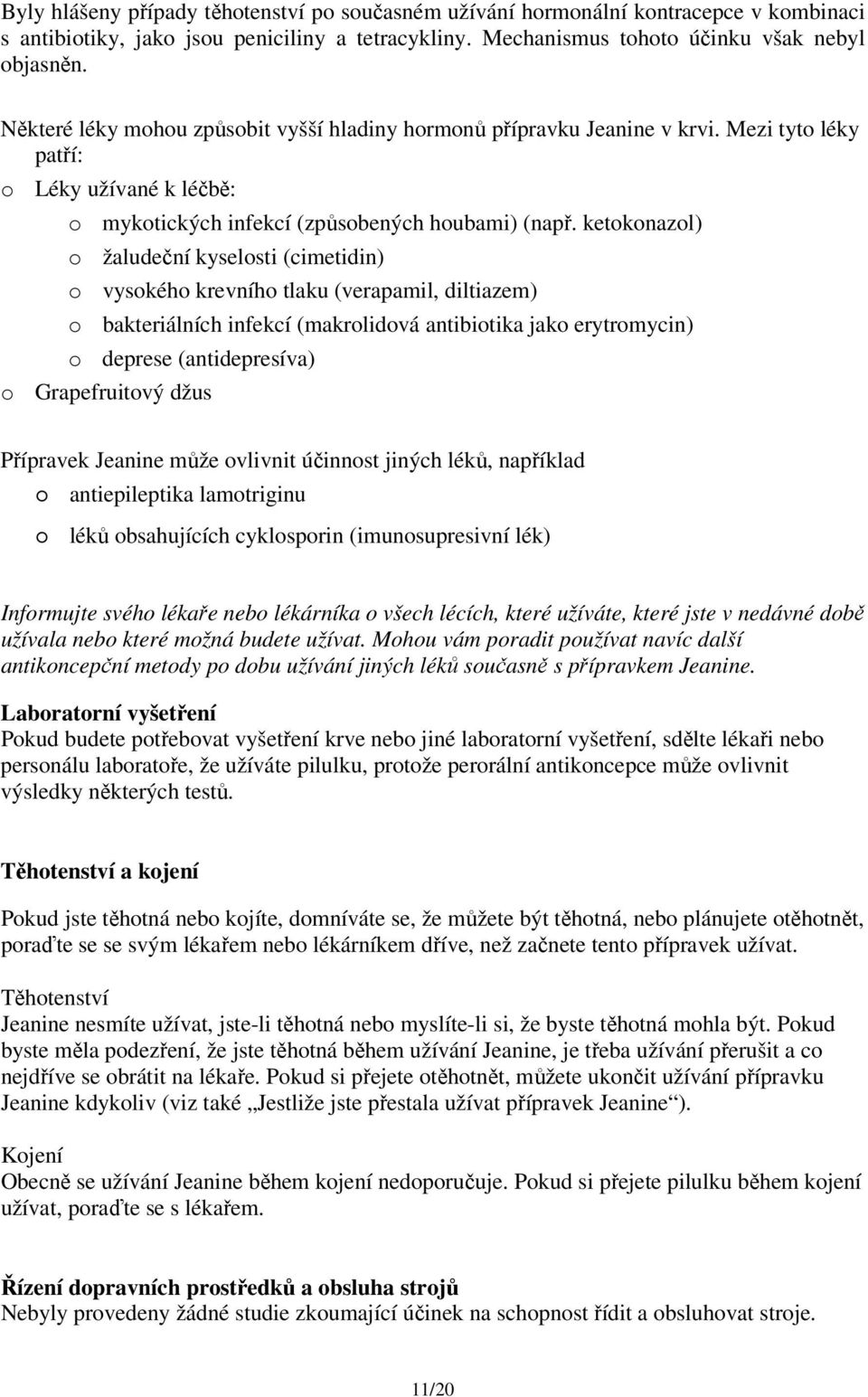 Byly hlášeny případy těhotenství po současném užívání hormonální kontracepce v kombinaci s antibiotiky, jako jsou peniciliny a tetracykliny. Mechanismus tohoto účinku však nebyl objasněn.

Některé léky mohou způsobit vyšší hladiny hormonů přípravku Jeanine v krvi. Mezi tyto léky patří:
o Léky užívané k léčbě:
o mykotických infekcí (způsobených houbami) (např. ketokonazol)
o žaludeční kyselosti (cimetidin)
o vysokého krevního tlaku (verapamil, diltiazem)
o bakteriálních infekcí (makrolidová antibiotika jako erytromycin)
o deprese (antidepresíva)
o Grapefruitový džus

Přípravek Jeanine může ovlivnit účinnost jiných léků, například
o antiepileptika lamotriginu
o léků obsahujících cyklosporin (imunosupresivní lék)

Informujte svého lékaře nebo lékárníka o všech lécích, které užíváte, které jste v nedávné době užívala nebo které možná budete užívat. Mohou vám poradit používat navíc další antikoncepční metody po dobu užívání jiných léků současně s přípravkem Jeanine.

Laboratorní vyšetření
Pokud budete potřebovat vyšetření krve nebo jiné laboratorní vyšetření, sdělte lékaři nebo personálu laboratoře, že užíváte pilulku, protože perorální antikoncepce může ovlivnit výsledky některých testů.

Těhotenství a kojení

Pokud jste těhotná nebo kojíte, domníváte se, že můžete být těhotná, nebo plánujete otěhotnět, poraďte se se svým lékařem nebo lékárníkem dříve, než začnete tento přípravek užívat.

Těhotenství
Jeanine nesmíte užívat, jste-li těhotná nebo myslíte-li si, že byste těhotná mohla být. Pokud byste měla podezření, že jste těhotná během užívání Jeanine, je třeba užívání přerušit a co nejdříve se obrátit na lékaře. Pokud si přejete otěhotnět, můžete ukončit užívání přípravku Jeanine kdykoliv (viz také „Jestliže jste přestala užívat přípravek Jeanine“).

Kojení
Obecně se užívání Jeanine během kojení nedoporučuje. Pokud si přejete pilulku během kojení užívat, poraďte se s lékařem.

Řízení dopravních prostředků a obsluha strojů
Nebyly provedeny žádné studie zkoumající účinek na schopnost řídit a obsluhovat stroje.

11/20